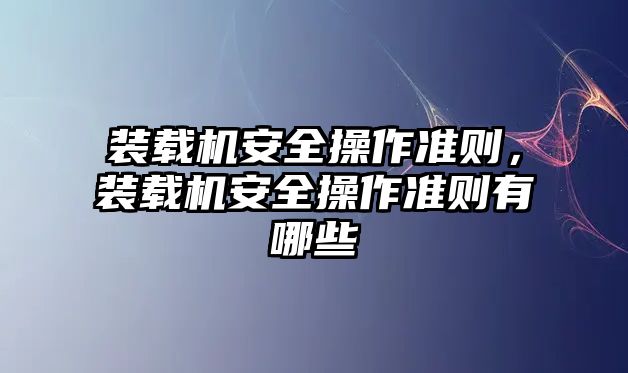 装载机安全操作准则，装载机安全操作准则有哪些